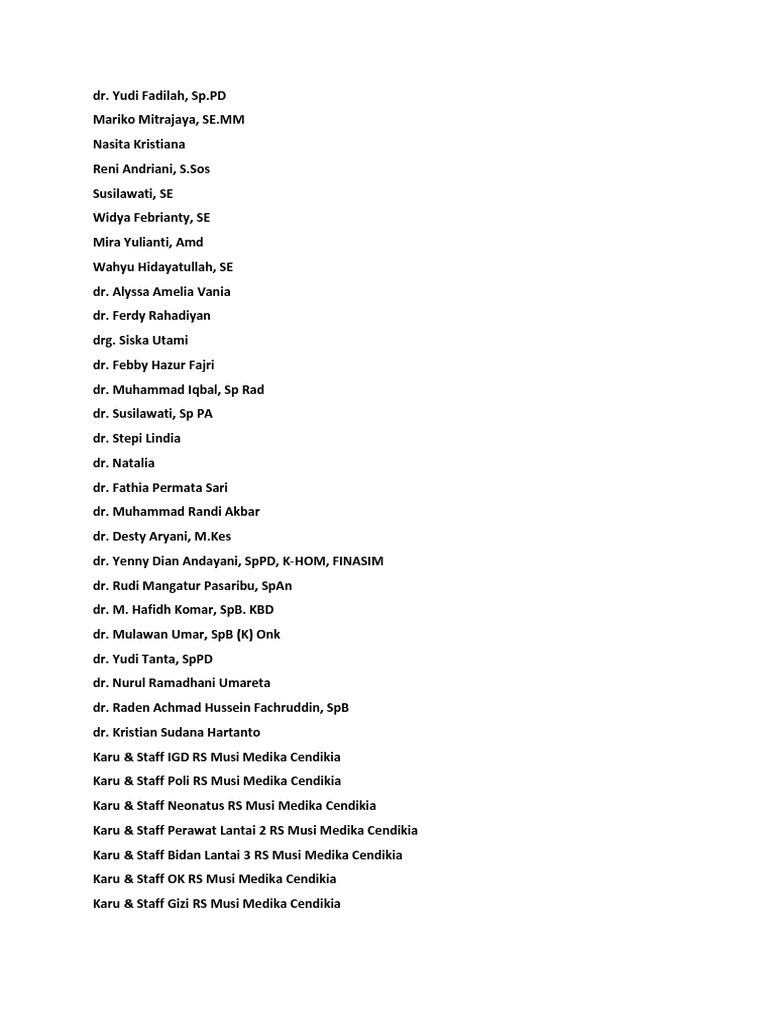 dr. Yudi Fadilah, Sp.PD
Mariko Mitrajaya, SE.MM
Nasita Kristiana
Reni Andriani, S.Sos
Susilawati, SE
Widya Febrianty, SE
Mira Yulianti, Amd
Wahyu Hidayatullah, SE
dr. Alyssa Amelia Vania
dr. Ferdy Rahadiyan
drg. Siska Utami
dr. Febby Hazur Fajri
dr. Muhammad Iqbal, Sp Rad
dr. Susilawati, Sp PA
dr. Stepi Lindia
dr. Natalia
dr. Fathia Permata Sari
dr. Muhammad Randi Akbar
dr. Desty Aryani, M.Kes
dr. Yenny Dian Andayani, SpPD, K-HOM, FINASIM
dr. Rudi Mangatur Pasaribu, SpAn
dr. M. Hafidh Komar, SpB. KBD
dr. Mulawan Umar, SpB (K) Onk
dr. Yudi Tanta, SpPD
dr. Nurul Ramadhani Umareta
dr. Raden Achmad Hussein Fachruddin, SpB
dr. Kristian Sudana Hartanto
Karu & Staff IGD RS Musi Medika Cendikia
Karu & Staff Poli RS Musi Medika Cendikia
Karu & Staff Neonatus RS Musi Medika Cendikia
Karu & Staff Perawat Lantai 2 RS Musi Medika Cendikia
Karu & Staff Bidan Lantai 3 RS Musi Medika Cendikia
Karu & Staff OK RS Musi Medika Cendikia
Karu & Staff Gizi RS Musi Medika Cendikia